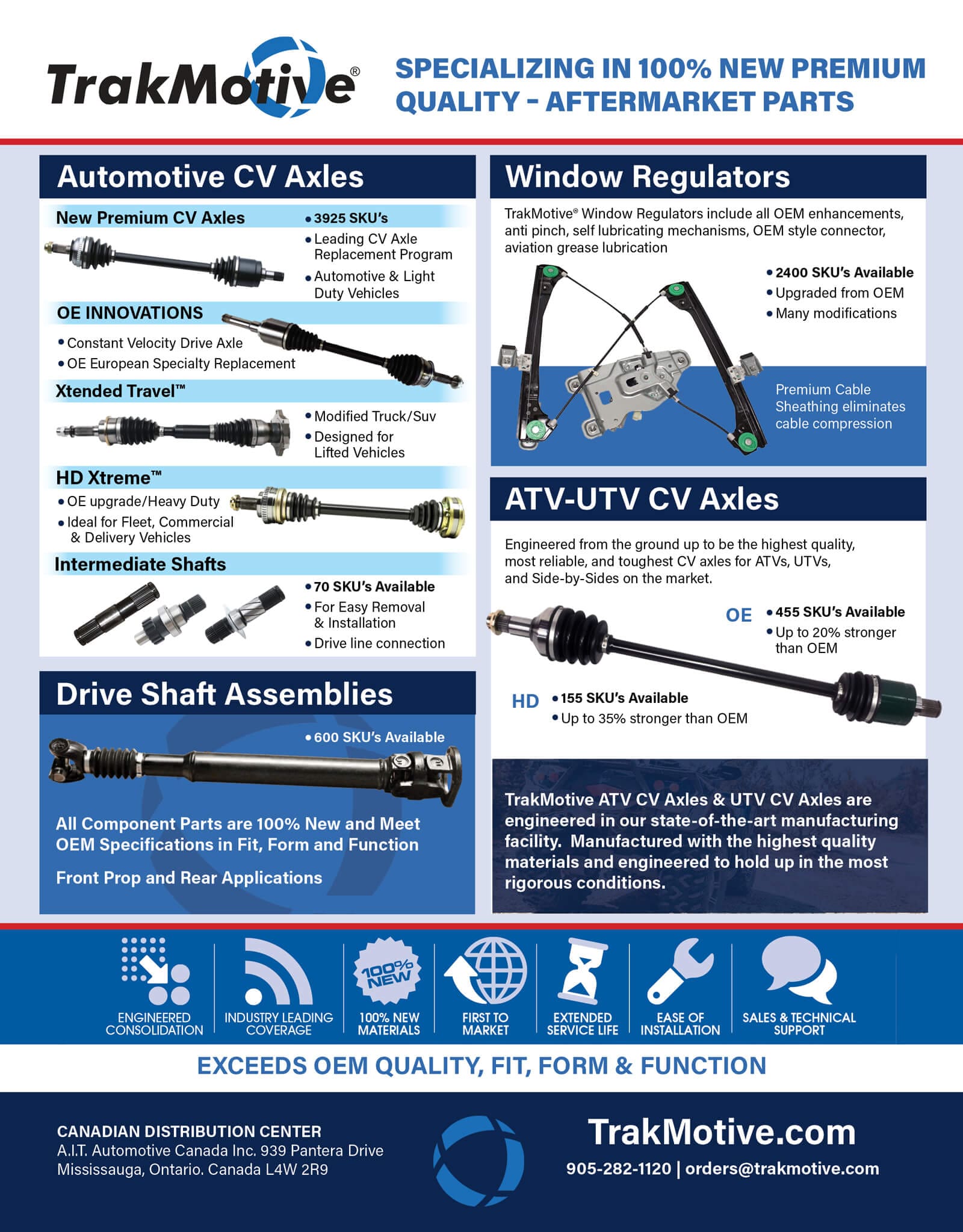 TrakMotive®

SPECIALIZING IN 100% NEW PREMIUM QUALITY - AFTERMARKET PARTS

Automotive CV Axles

New Premium CV Axles
• 3925 SKU's
• Leading CV Axle Replacement Program
• Automotive & Light Duty Vehicles

OE INNOVATIONS
• Constant Velocity Drive Axle
• OE European Specialty Replacement

Xtended Travel™
• Modified Truck/Suv
• Designed for Lifted Vehicles

HD Xtreme™
• OE upgrade/Heavy Duty
• Ideal for Fleet, Commercial & Delivery Vehicles

Intermediate Shafts
• 70 SKU's Available
• For Easy Removal & Installation
• Drive line connection

Drive Shaft Assemblies

• 600 SKU's Available

All Component Parts are 100% New and Meet OEM Specifications in Fit, Form and Function

Front Prop and Rear Applications

Window Regulators

TrakMotive® Window Regulators include all OEM enhancements, anti pinch, self lubricating mechanisms, OEM style connector, aviation grease lubrication

• 2400 SKU's Available
• Upgraded from OEM
• Many modifications

Premium Cable Sheathing eliminates cable compression

ATV-UTV CV Axles

Engineered from the ground up to be the highest quality, most reliable, and toughest CV axles for ATVs, UTVs, and Side-by-Sides on the market.

OE
• 455 SKU's Available
• Up to 20% stronger than OEM

HD
• 155 SKU's Available
• Up to 35% stronger than OEM

TrakMotive ATV CV Axles & UTV CV Axles are engineered in our state-of-the-art manufacturing facility. Manufactured with the highest quality materials and engineered to hold up in the most rigorous conditions.

ENGINEERED CONSOLIDATION
INDUSTRY LEADING COVERAGE
100% NEW
100% NEW MATERIALS
FIRST TO MARKET
EXTENDED SERVICE LIFE
EASE OF INSTALLATION
SALES & TECHNICAL SUPPORT

EXCEEDS OEM QUALITY, FIT, FORM & FUNCTION

CANADIAN DISTRIBUTION CENTER
A.I.T. Automotive Canada Inc. 939 Pantera Drive
Mississauga, Ontario. Canada L4W 2R9

TrakMotive.com
905-282-1120 | orders@trakmotive.com